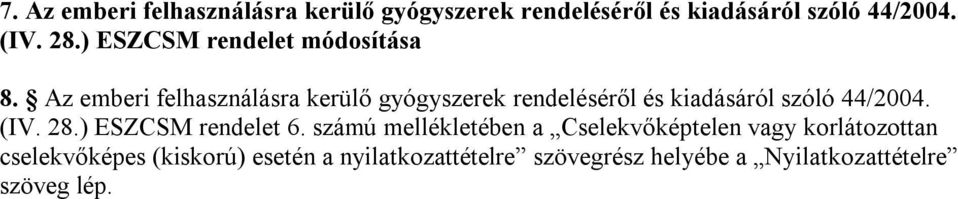 7. Az emberi felhasználásra kerülő gyógyszerek rendeléséről és kiadásáról szóló 44/2004. (IV. 28.) ESZCSM rendelet módosítása

8. § Az emberi felhasználásra kerülő gyógyszerek rendeléséről és kiadásáról szóló 44/2004. (IV. 28.) ESZCSM rendelet 6. számú mellékletében a „Cselekvőképtelen vagy korlátozottan cselekvőképes (kiskorú) esetén a nyilatkozattételre” szövegrész helyébe a „Nyilatkozattételre” szöveg lép.